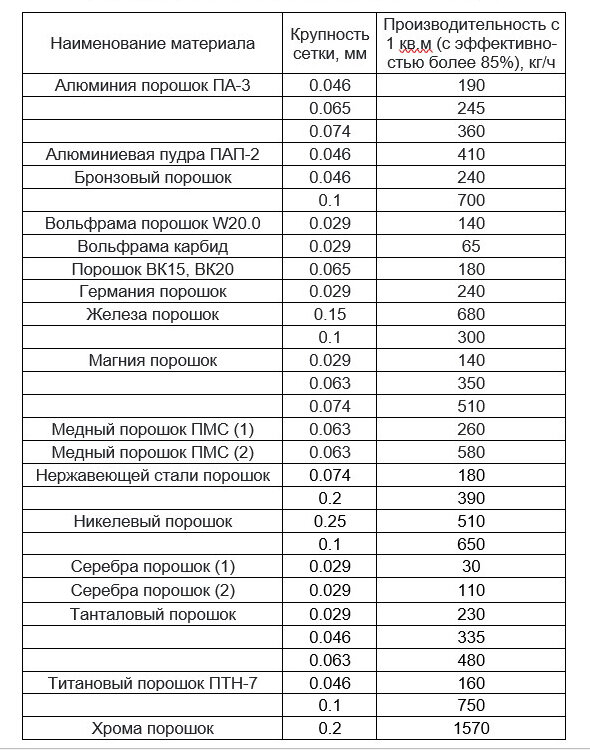 | Наименование материала | Крупность сетки, мм | Производительность с 1 кв.м (с эффективностью более 85%), кг/ч |
|---|---|---|
| Алюминия порошок ПА-3 | 0.046 | 190 |
| | 0.065 | 245 |
| | 0.074 | 360 |
| Алюминиевая пудра ПАП-2 | 0.046 | 410 |
| Бронзовый порошок | 0.046 | 240 |
| | 0.1 | 700 |
| Вольфрама порошок W20.0 | 0.029 | 140 |
| Вольфрама карбид | 0.029 | 65 |
| Порошок ВК15, ВК20 | 0.065 | 180 |
| Германия порошок | 0.029 | 240 |
| Железа порошок | 0.15 | 680 |
| | 0.1 | 300 |
| Магния порошок | 0.029 | 140 |
| | 0.063 | 350 |
| | 0.074 | 510 |
| Медный порошок ПМС (1) | 0.063 | 260 |
| Медный порошок ПМС (2) | 0.063 | 580 |
| Нержавеющей стали порошок | 0.074 | 180 |
| | 0.2 | 390 |
| Никелевый порошок | 0.25 | 510 |
| | 0.1 | 650 |
| Серебра порошок (1) | 0.029 | 30 |
| Серебра порошок (2) | 0.029 | 110 |
| Танталовый порошок | 0.029 | 230 |
| | 0.046 | 335 |
| | 0.063 | 480 |
| Титановый порошок ПТН-7 | 0.046 | 160 |
| | 0.1 | 750 |
| Хрома порошок | 0.2 | 1570 |